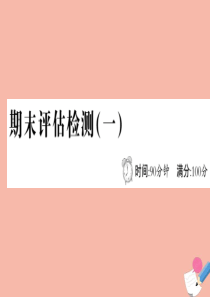 期末评估检测(一)

时间:90分钟 满分:100分